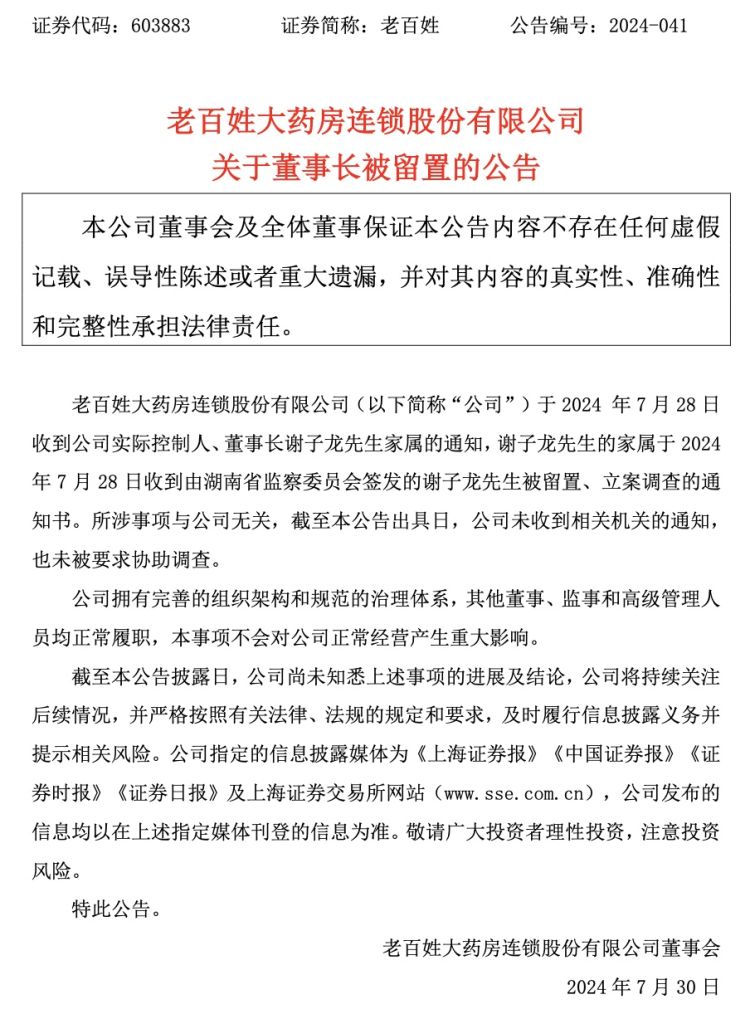 证券代码：603883　　证券简称：老百姓　　公告编号：2024-041

老百姓大药房连锁股份有限公司
关于董事长被留置的公告

本公司董事会及全体董事保证本公告内容不存在任何虚假记载、误导性陈述或者重大遗漏，并对其内容的真实性、准确性和完整性承担法律责任。

老百姓大药房连锁股份有限公司（以下简称“公司”）于 2024 年 7 月 28 日收到公司实际控制人、董事长谢子龙先生家属的通知，谢子龙先生的家属于 2024 年 7 月 28 日收到由湖南省监察委员会签发的谢子龙先生被留置、立案调查的通知书。所涉事项与公司无关，截至本公告出具日，公司未收到相关机关的通知，也未被要求协助调查。

公司拥有完善的组织架构和规范的治理体系，其他董事、监事和高级管理人员均正常履职，本事项不会对公司正常经营产生重大影响。

截至本公告披露日，公司尚未知悉上述事项的进展及结论，公司将持续关注后续情况，并严格按照有关法律、法规的规定和要求，及时履行信息披露义务并提示相关风险。公司指定的信息披露媒体为《上海证券报》《中国证券报》《证券时报》《证券日报》及上海证券交易所网站（www.sse.com.cn），公司发布的信息均以在上述指定媒体刊登的信息为准。敬请广大投资者理性投资，注意投资风险。

特此公告。

老百姓大药房连锁股份有限公司董事会
2024 年 7 月 30 日